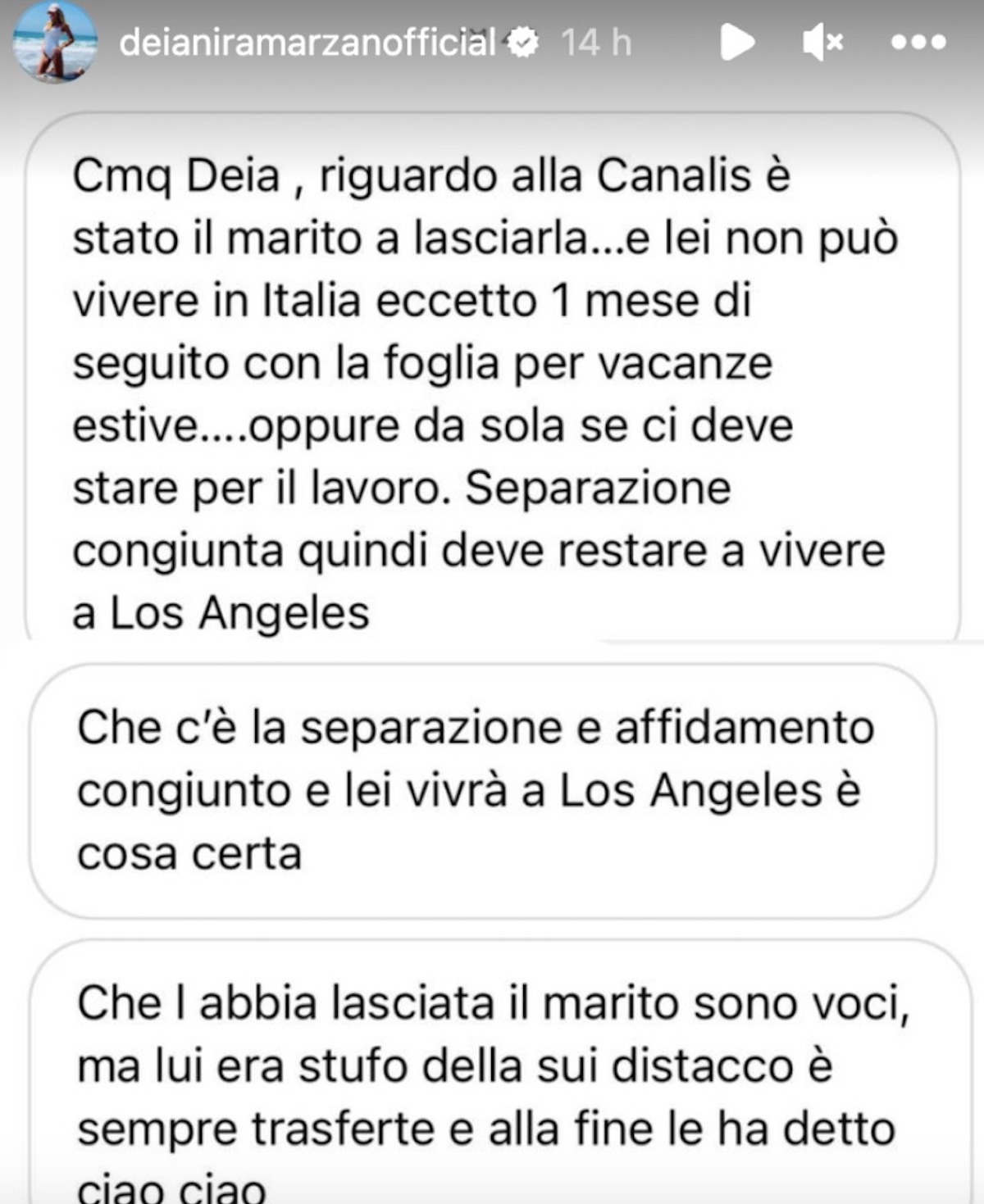 deianiramarzanofficial 14 h

Cmq Deia , riguardo alla Canalis è stato il marito a lasciarla...e lei non può vivere in Italia eccetto 1 mese di seguito con la foglia per vacanze estive....oppure da sola se ci deve stare per il lavoro. Separazione congiunta quindi deve restare a vivere a Los Angeles

Che c'è la separazione e affidamento congiunto e lei vivrà a Los Angeles è cosa certa

Che l abbia lasciata il marito sono voci, ma lui era stufo della sui distacco è sempre trasferte e alla fine le ha detto ciao ciao